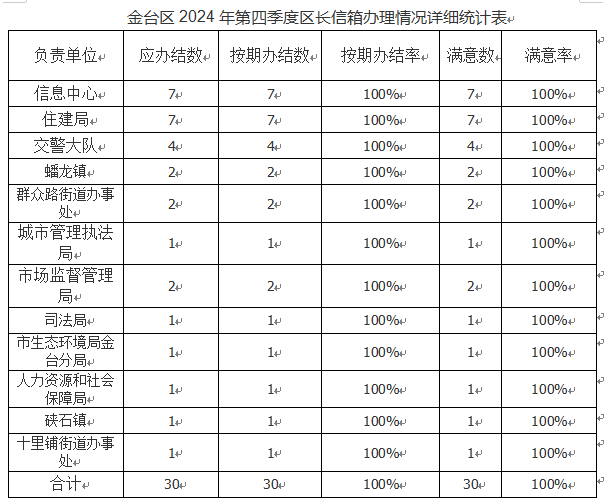 金台区 2024 年第四季度区长信箱办理情况详细统计表

| 负责单位 | 应办结数 | 按期办结数 | 按期办结率 | 满意数 | 满意率 |
|---|---|---|---|---|---|
| 信息中心 | 7 | 7 | 100% | 7 | 100% |
| 住建局 | 7 | 7 | 100% | 7 | 100% |
| 交警大队 | 4 | 4 | 100% | 4 | 100% |
| 蟠龙镇 | 2 | 2 | 100% | 2 | 100% |
| 群众路街道办事处 | 2 | 2 | 100% | 2 | 100% |
| 城市管理执法局 | 1 | 1 | 100% | 1 | 100% |
| 市场监督管理局 | 2 | 2 | 100% | 2 | 100% |
| 司法局 | 1 | 1 | 100% | 1 | 100% |
| 市生态环境局金台分局 | 1 | 1 | 100% | 1 | 100% |
| 人力资源和社会保障局 | 1 | 1 | 100% | 1 | 100% |
| 硖石镇 | 1 | 1 | 100% | 1 | 100% |
| 十里铺街道办事处 | 1 | 1 | 100% | 1 | 100% |
| 合计 | 30 | 30 | 100% | 30 | 100% |